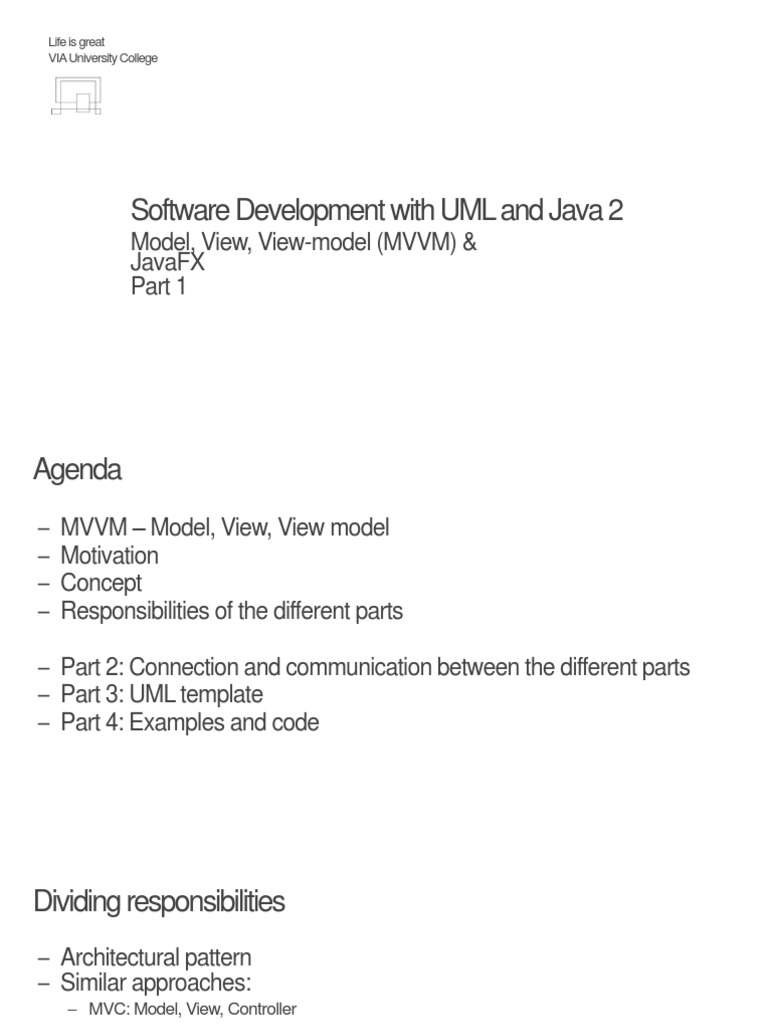 Life is great
VIA University College

Software Development with UML and Java 2
Model, View, View-model (MVVM) & JavaFX
Part 1

Agenda

– MVVM – Model, View, View model
– Motivation
– Concept
– Responsibilities of the different parts

– Part 2: Connection and communication between the different parts
– Part 3: UML template
– Part 4: Examples and code

Dividing responsibilities

– Architectural pattern
– Similar approaches:
– MVC: Model, View, Controller